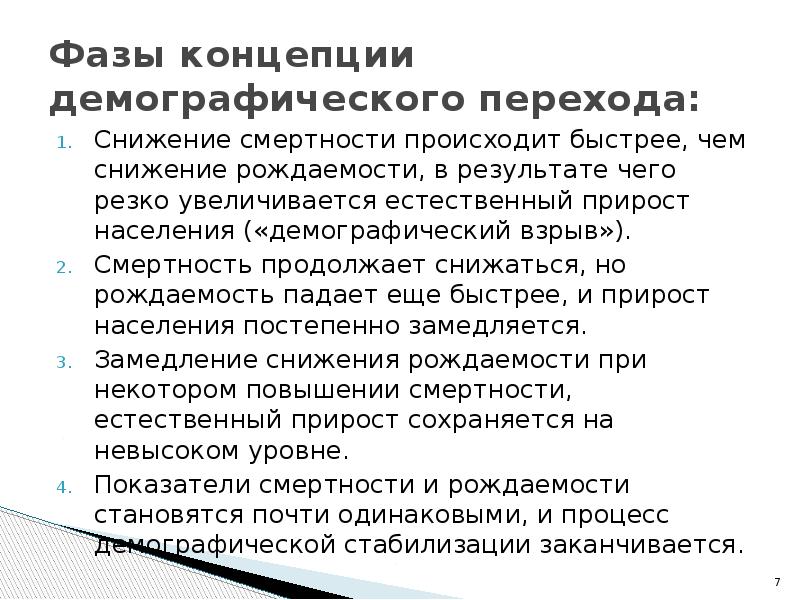 Фазы концепции демографического перехода:

1. Снижение смертности происходит быстрее, чем снижение рождаемости, в результате чего резко увеличивается естественный прирост населения («демографический взрыв»).
2. Смертность продолжает снижаться, но рождаемость падает еще быстрее, и прирост населения постепенно замедляется.
3. Замедление снижения рождаемости при некотором повышении смертности, естественный прирост сохраняется на невысоком уровне.
4. Показатели смертности и рождаемости становятся почти одинаковыми, и процесс демографической стабилизации заканчивается.

7